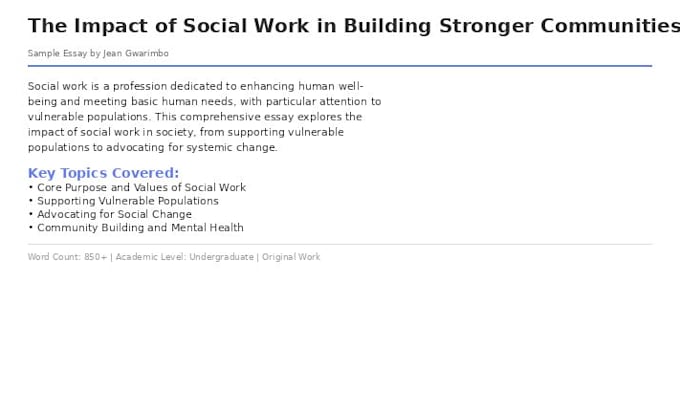 The Impact of Social Work in Building Stronger Communities

Sample Essay by Jean Gwarimbo

Social work is a profession dedicated to enhancing human well-being and meeting basic human needs, with particular attention to vulnerable populations. This comprehensive essay explores the impact of social work in society, from supporting vulnerable populations to advocating for systemic change.

Key Topics Covered:
• Core Purpose and Values of Social Work
• Supporting Vulnerable Populations
• Advocating for Social Change
• Community Building and Mental Health

Word Count: 850+ | Academic Level: Undergraduate | Original Work